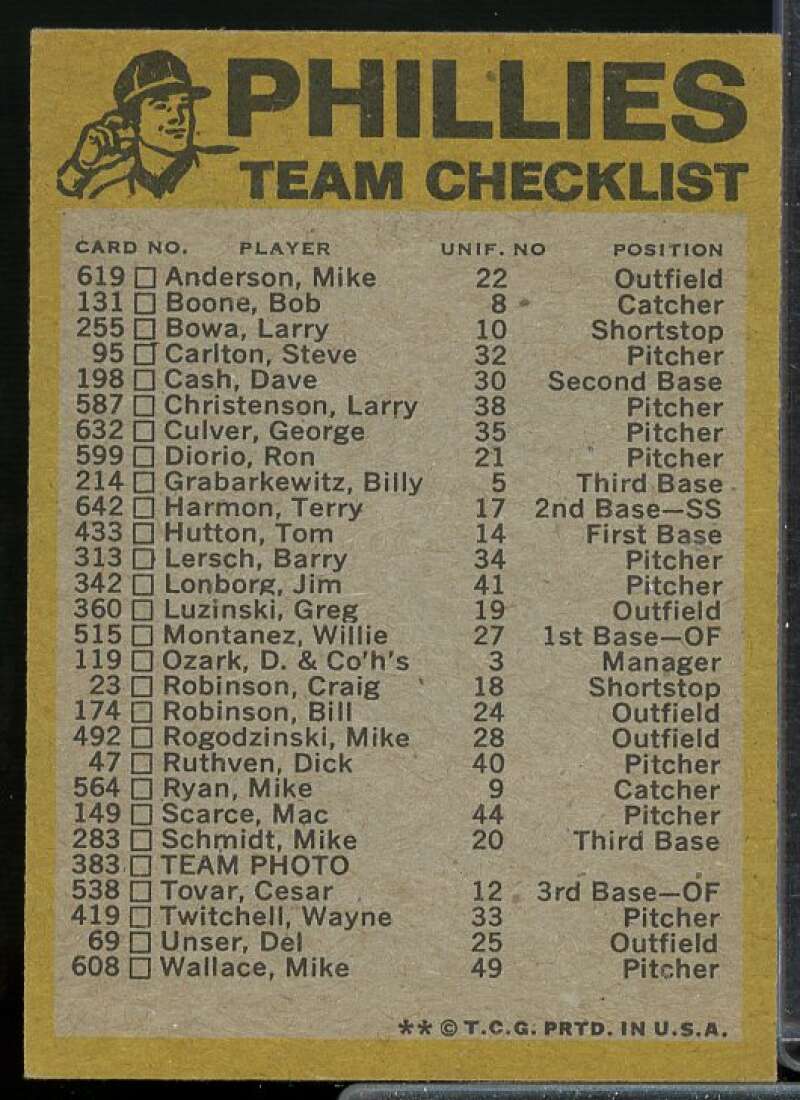 PHILLIES
TEAM CHECKLIST

| CARD NO. | PLAYER | UNIF. NO | POSITION |
|---|---|---|---|
| 619 □ | Anderson, Mike | 22 | Outfield |
| 131 □ | Boone, Bob | 8 | Catcher |
| 255 □ | Bowa, Larry | 10 | Shortstop |
| 95 □ | Carlton, Steve | 32 | Pitcher |
| 198 □ | Cash, Dave | 30 | Second Base |
| 587 □ | Christenson, Larry | 38 | Pitcher |
| 632 □ | Culver, George | 35 | Pitcher |
| 599 □ | Diorio, Ron | 21 | Pitcher |
| 214 □ | Grabarkewitz, Billy | 5 | Third Base |
| 642 □ | Harmon, Terry | 17 | 2nd Base—SS |
| 433 □ | Hutton, Tom | 14 | First Base |
| 313 □ | Lersch, Barry | 34 | Pitcher |
| 342 □ | Lonborg, Jim | 41 | Pitcher |
| 360 □ | Luzinski, Greg | 19 | Outfield |
| 515 □ | Montanez, Willie | 27 | 1st Base—OF |
| 119 □ | Ozark, D. & Co'h's | 3 | Manager |
| 23 □ | Robinson, Craig | 18 | Shortstop |
| 174 □ | Robinson, Bill | 24 | Outfield |
| 492 □ | Rogodzinski, Mike | 28 | Outfield |
| 47 □ | Ruthven, Dick | 40 | Pitcher |
| 564 □ | Ryan, Mike | 9 | Catcher |
| 149 □ | Scarce, Mac | 44 | Pitcher |
| 283 □ | Schmidt, Mike | 20 | Third Base |
| 383 □ | TEAM PHOTO | | |
| 538 □ | Tovar, Cesar | 12 | 3rd Base—OF |
| 419 □ | Twitchell, Wayne | 33 | Pitcher |
| 69 □ | Unser, Del | 25 | Outfield |
| 608 □ | Wallace, Mike | 49 | Pitcher |

** © T.C.G. PRTD. IN U.S.A.